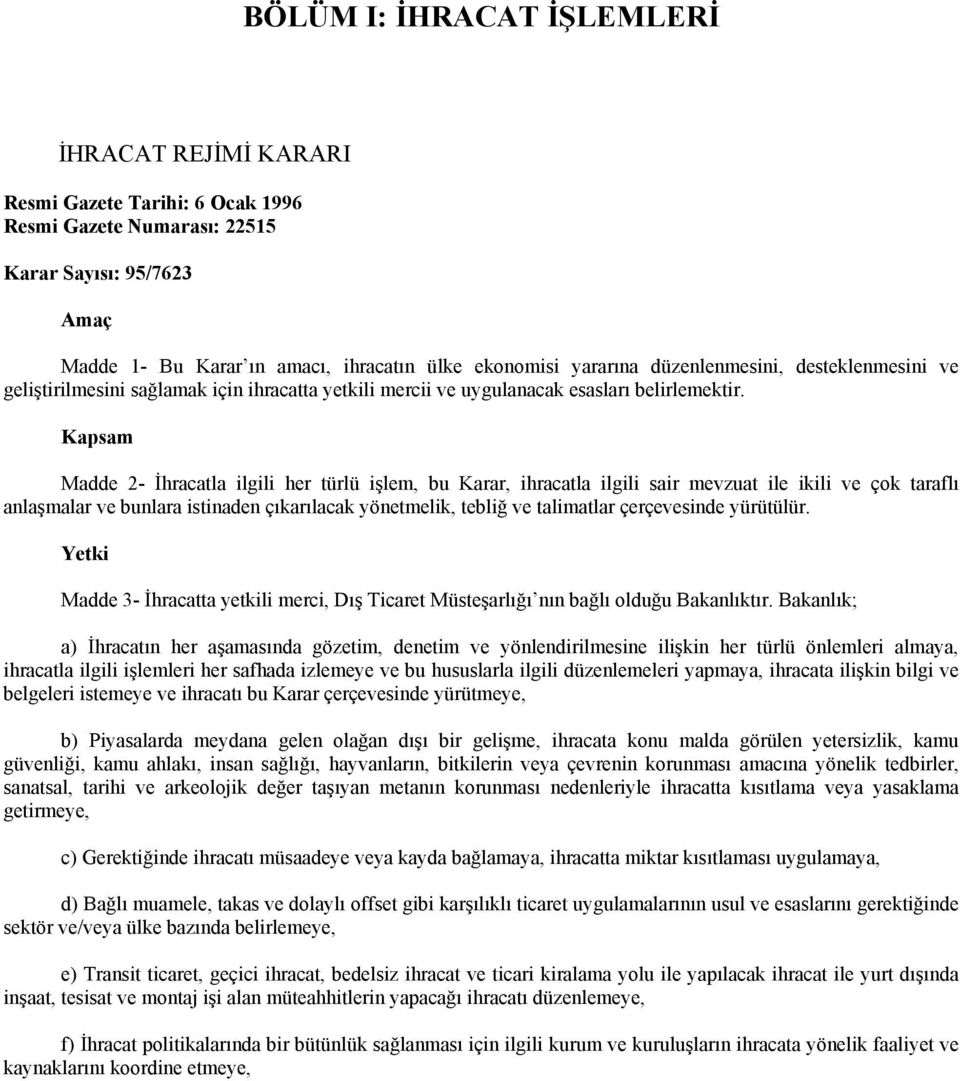 BÖLÜM I: İHRACAT İŞLEMLERİ

İHRACAT REJİMİ KARARI

Resmi Gazete Tarihi: 6 Ocak 1996
Resmi Gazete Numarası: 22515

Karar Sayısı: 95/7623

Amaç

Madde 1- Bu Karar'ın amacı, ihracatın ülke ekonomisi yararına düzenlenmesini, desteklenmesini ve geliştirilmesini sağlamak için ihracatta yetkili mercii ve uygulanacak esasları belirlemektir.

Kapsam

Madde 2- İhracatla ilgili her türlü işlem, bu Karar, ihracatla ilgili sair mevzuat ile ikili ve çok taraflı anlaşmalar ve bunlara istinaden çıkarılacak yönetmelik, tebliğ ve talimatlar çerçevesinde yürütülür.

Yetki

Madde 3- İhracatta yetkili merci, Dış Ticaret Müsteşarlığı'nın bağlı olduğu Bakanlıktır. Bakanlık;

a) İhracatın her aşamasında gözetim, denetim ve yönlendirilmesine ilişkin her türlü önlemleri almaya, ihracatla ilgili işlemleri her safhada izlemeye ve bu hususlarla ilgili düzenlemeleri yapmaya, ihracata ilişkin bilgi ve belgeleri istemeye ve ihracatı bu Karar çerçevesinde yürütmeye,

b) Piyasalarda meydana gelen olağan dışı bir gelişme, ihracata konu malda görülen yetersizlik, kamu güvenliği, kamu ahlakı, insan sağlığı, hayvanların, bitkilerin veya çevrenin korunması amacına yönelik tedbirler, sanatsal, tarihi ve arkeolojik değer taşıyan metanın korunması nedenleriyle ihracatta kısıtlama veya yasaklama getirmeye,

c) Gerektiğinde ihracatı müsaadeye veya kayda bağlamaya, ihracatta miktar kısıtlaması uygulamaya,

d) Bağlı muamele, takas ve dolaylı offset gibi karşılıklı ticaret uygulamalarının usul ve esaslarını gerektiğinde sektör ve/veya ülke bazında belirlemeye,

e) Transit ticaret, geçici ihracat, bedelsiz ihracat ve ticari kiralama yolu ile yapılacak ihracat ile yurt dışında inşaat, tesisat ve montaj işi alan müteahhitlerin yapacağı ihracatı düzenlemeye,

f) İhracat politikalarında bir bütünlük sağlanması için ilgili kurum ve kuruluşların ihracata yönelik faaliyet ve kaynaklarını koordine etmeye,